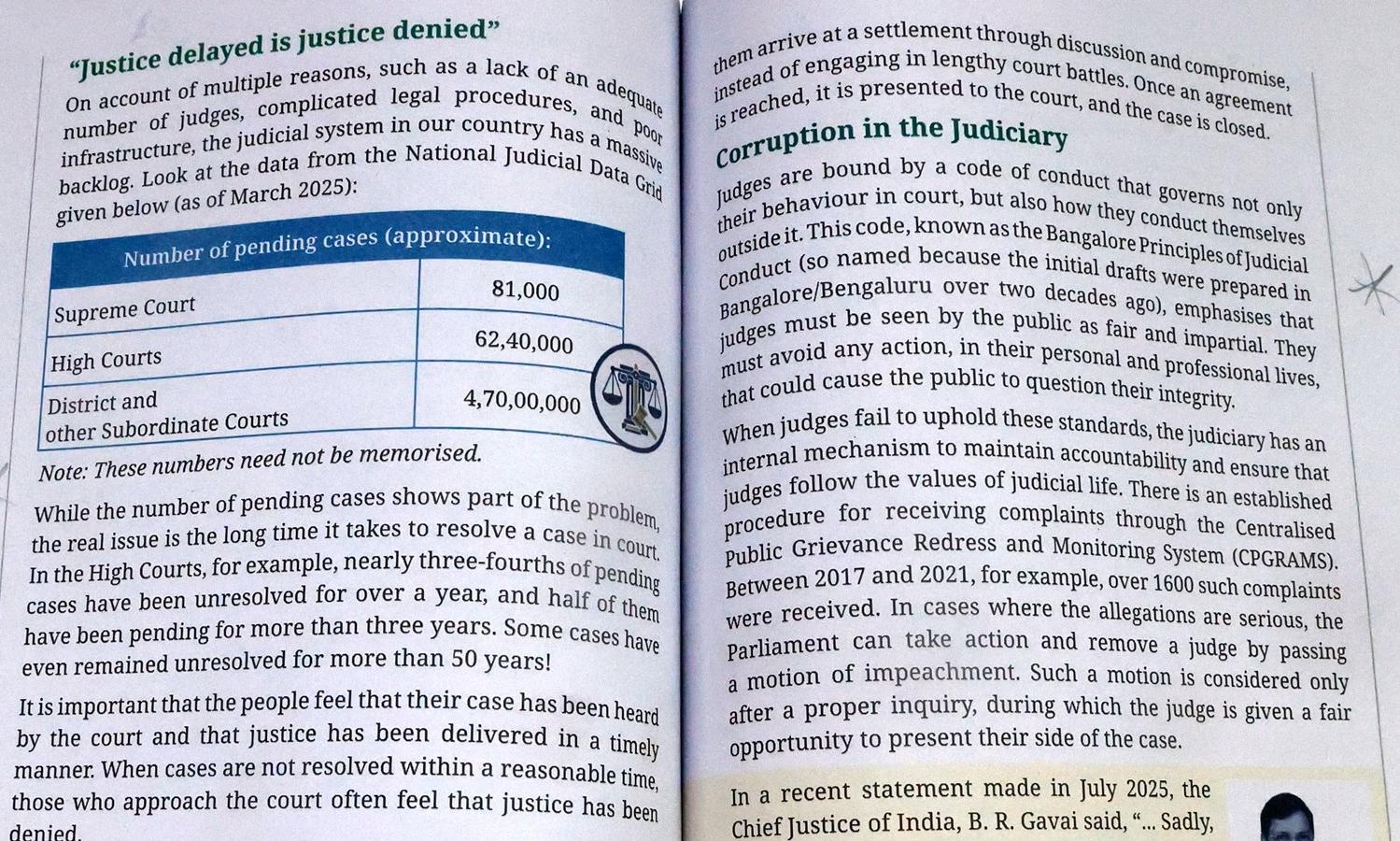 "Justice delayed is justice denied"

On account of multiple reasons, such as a lack of an adequate number of judges, complicated legal procedures, and poor infrastructure, the judicial system in our country has a massive backlog. Look at the data from the National Judicial Data Grid given below (as of March 2025):

| Number of pending cases (approximate): | |
|---|---|
| Supreme Court | 81,000 |
| High Courts | 62,40,000 |
| District and other Subordinate Courts | 4,70,00,000 |

Note: These numbers need not be memorised.

While the number of pending cases shows part of the problem, the real issue is the long time it takes to resolve a case in court. In the High Courts, for example, nearly three-fourths of pending cases have been unresolved for over a year, and half of them have been pending for more than three years. Some cases have even remained unresolved for more than 50 years!

It is important that the people feel that their case has been heard by the court and that justice has been delivered in a timely manner. When cases are not resolved within a reasonable time, those who approach the court often feel that justice has been denied.

them arrive at a settlement through discussion and compromise, instead of engaging in lengthy court battles. Once an agreement is reached, it is presented to the court, and the case is closed.

Corruption in the Judiciary

Judges are bound by a code of conduct that governs not only their behaviour in court, but also how they conduct themselves outside it. This code, known as the Bangalore Principles of Judicial Conduct (so named because the initial drafts were prepared in Bangalore/Bengaluru over two decades ago), emphasises that judges must be seen by the public as fair and impartial. They must avoid any action, in their personal and professional lives, that could cause the public to question their integrity.

When judges fail to uphold these standards, the judiciary has an internal mechanism to maintain accountability and ensure that judges follow the values of judicial life. There is an established procedure for receiving complaints through the Centralised Public Grievance Redress and Monitoring System (CPGRAMS). Between 2017 and 2021, for example, over 1600 such complaints were received. In cases where the allegations are serious, the Parliament can take action and remove a judge by passing a motion of impeachment. Such a motion is considered only after a proper inquiry, during which the judge is given a fair opportunity to present their side of the case.

In a recent statement made in July 2025, the Chief Justice of India, B. R. Gavai said, "... Sadly,